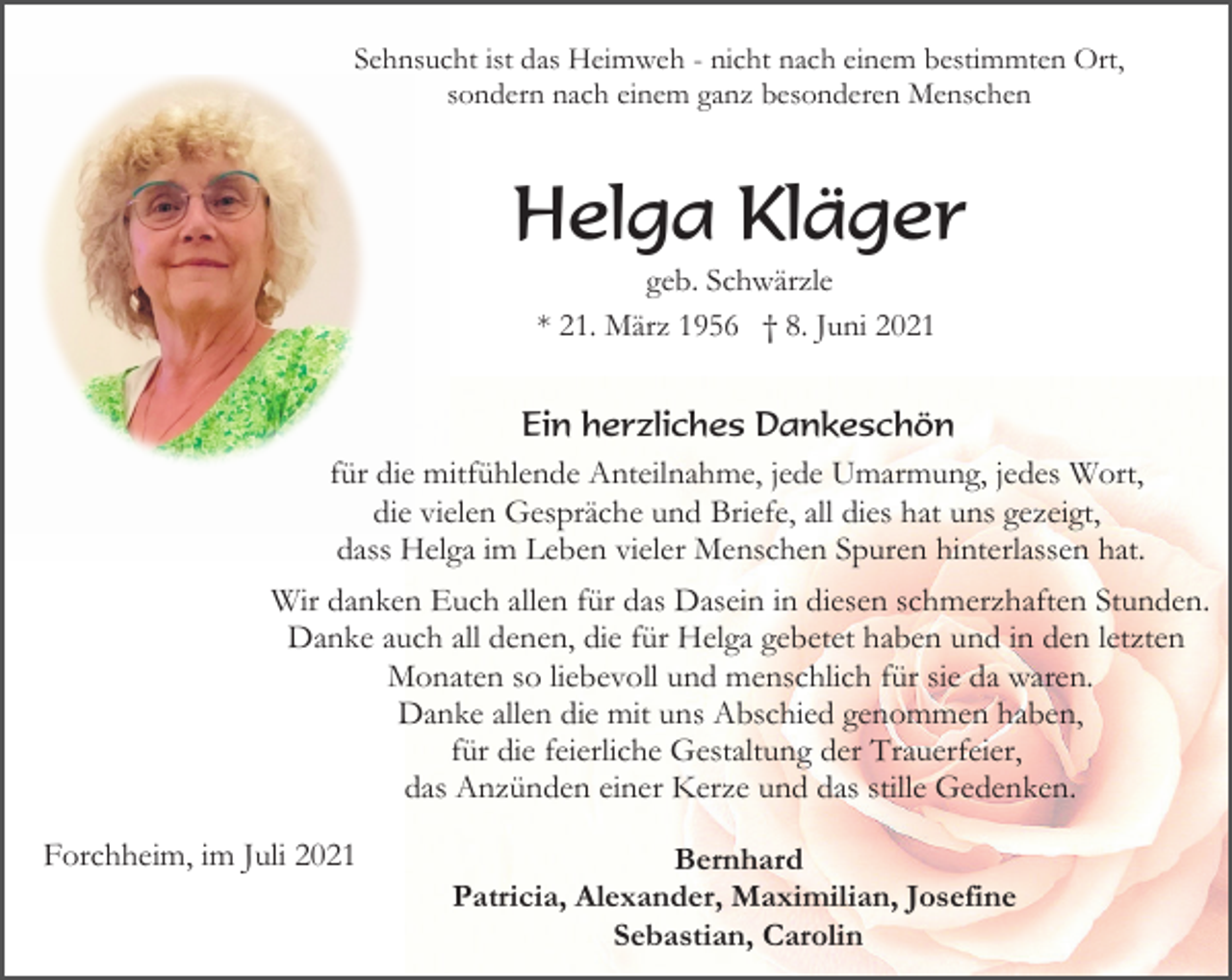 Sehnsucht ist das Heimweh - nicht nach einem bestimmten Ort, sondern nach einem ganz besonderen Menschen

Helga Kläger

geb. Schwärzle

* 21. März 1956 † 8. Juni 2021

Ein herzliches Dankeschön

für die mitfühlende Anteilnahme, jede Umarmung, jedes Wort, die vielen Gespräche und Briefe, all dies hat uns gezeigt, dass Helga im Leben vieler Menschen Spuren hinterlassen hat.

Wir danken Euch allen für das Dasein in diesen schmerzhaften Stunden. Danke auch all denen, die für Helga gebetet haben und in den letzten Monaten so liebevoll und menschlich für sie da waren. Danke allen die mit uns Abschied genommen haben, für die feierliche Gestaltung der Trauerfeier, das Anzünden einer Kerze und das stille Gedenken.

Forchheim, im Juli 2021

Bernhard
Patricia, Alexander, Maximilian, Josefine
Sebastian, Carolin